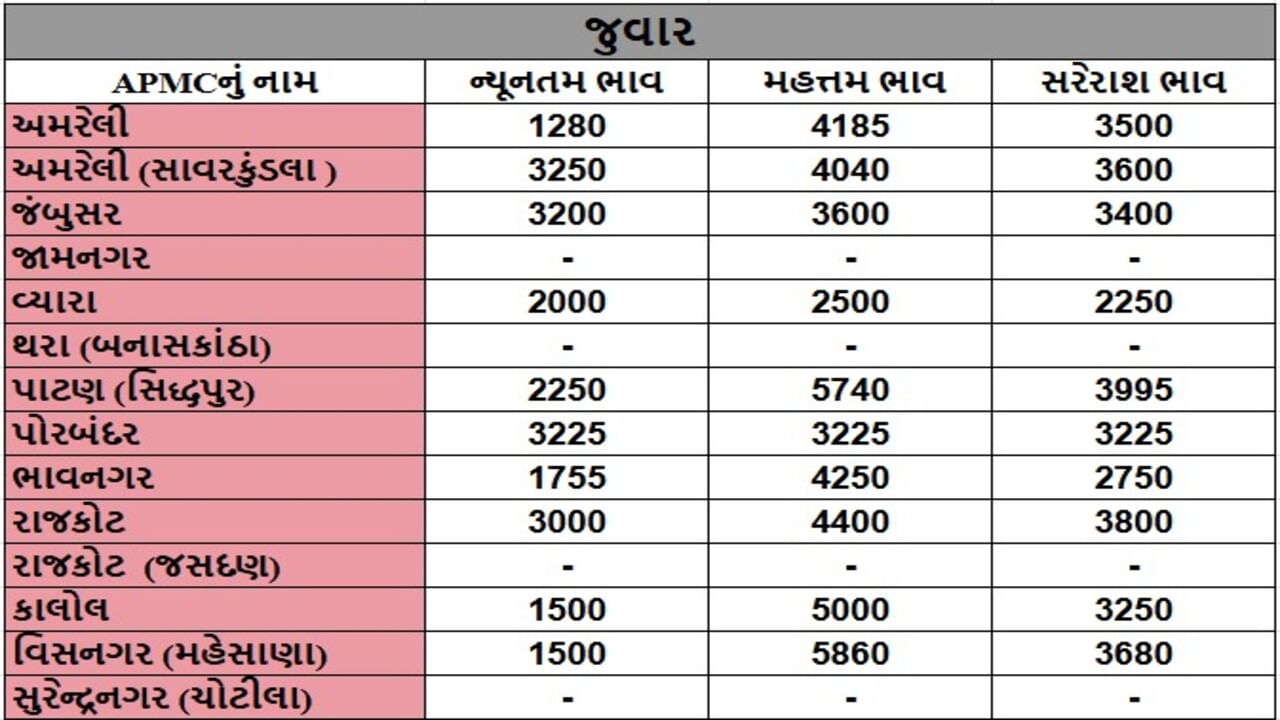 જુવાર

| APMCનું નામ | ન્યૂનતમ ભાવ | મહત્તમ ભાવ | સરેરાશ ભાવ |
|---|---|---|---|
| અમરેલી | 1280 | 4185 | 3500 |
| અમરેલી (સાવરકુંડલા ) | 3250 | 4040 | 3600 |
| જંબુસર | 3200 | 3600 | 3400 |
| જામનગર | - | - | - |
| વ્યારા | 2000 | 2500 | 2250 |
| થરા (બનાસકાંઠા) | - | - | - |
| પાટણ (સિદ્ધપુર) | 2250 | 5740 | 3995 |
| પોરબંદર | 3225 | 3225 | 3225 |
| ભાવનગર | 1755 | 4250 | 2750 |
| રાજકોટ | 3000 | 4400 | 3800 |
| રાજકોટ (જસદણ) | - | - | - |
| કાલોલ | 1500 | 5000 | 3250 |
| વિસનગર (મહેસાણા) | 1500 | 5860 | 3680 |
| સુરેન્દ્રનગર (ચોટીલા) | - | - | - |